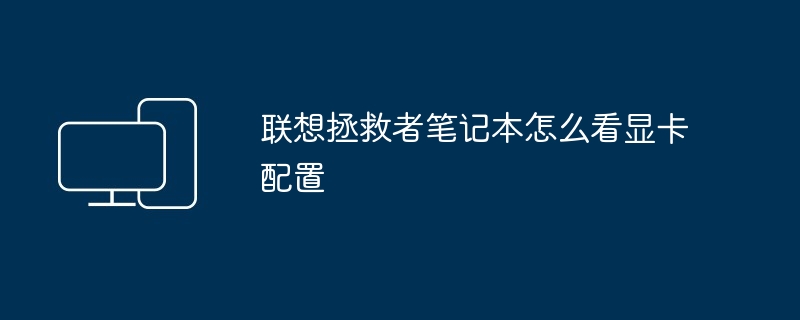 联想拯救者笔记本怎么看显卡配置